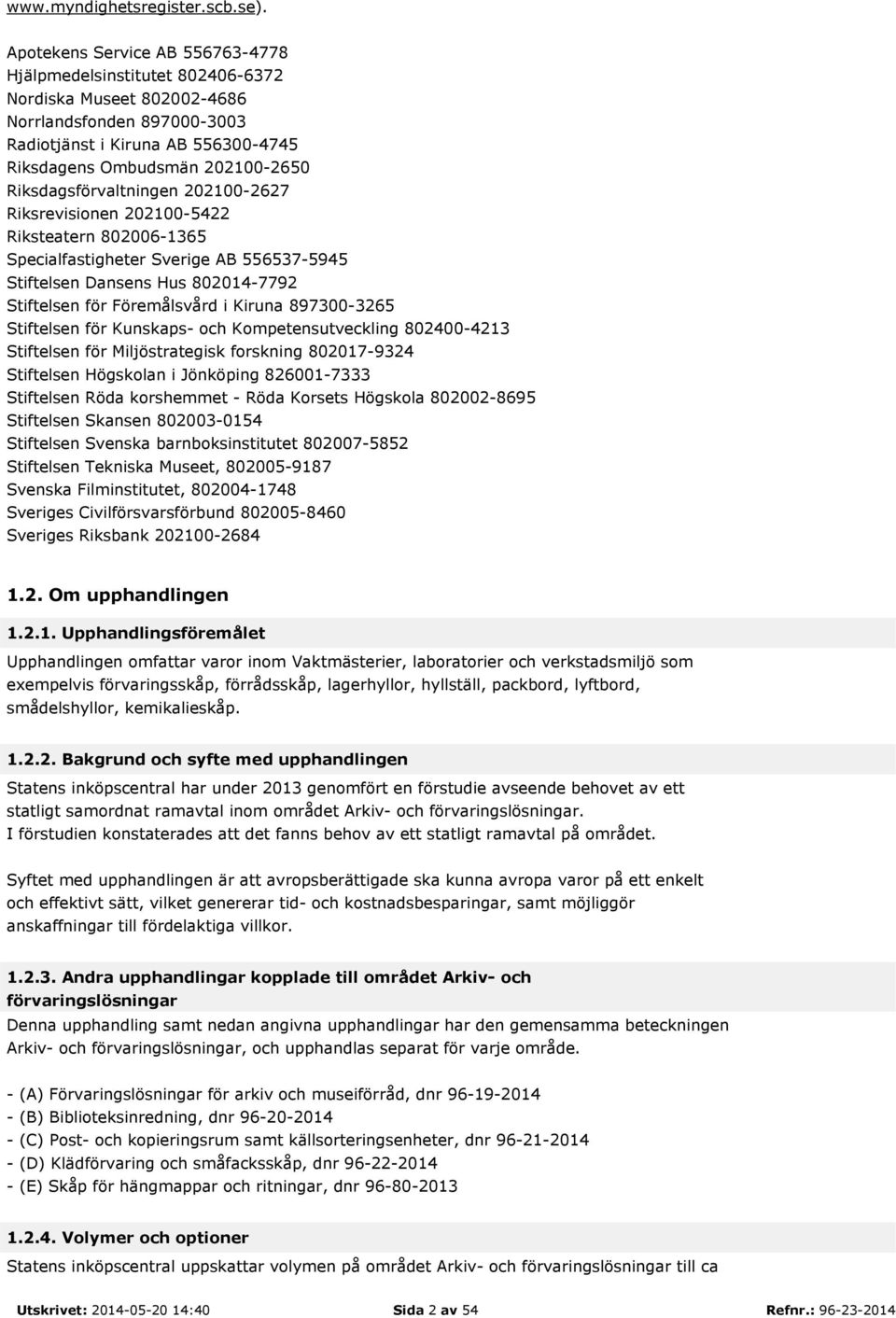 www.myndighetsregister.scb.se).

Apotekens Service AB 556763-4778
Hjälpmedelsinstitutet 802406-6372
Nordiska Museet 802002-4686
Norrlandsfonden 897000-3003
Radiotjänst i Kiruna AB 556300-4745
Riksdagens Ombudsmän 202100-2650
Riksdagsförvaltningen 202100-2627
Riksrevisionen 202100-5422
Riksteatern 802006-1365
Specialfastigheter Sverige AB 556537-5945
Stiftelsen Dansens Hus 802014-7792
Stiftelsen för Föremålsvård i Kiruna 897300-3265
Stiftelsen för Kunskaps- och Kompetensutveckling 802400-4213
Stiftelsen för Miljöstrategisk forskning 802017-9324
Stiftelsen Högskolan i Jönköping 826001-7333
Stiftelsen Röda korshemmet - Röda Korsets Högskola 802002-8695
Stiftelsen Skansen 802003-0154
Stiftelsen Svenska barnboksinstitutet 802007-5852
Stiftelsen Tekniska Museet, 802005-9187
Svenska Filminstitutet, 802004-1748
Sveriges Civilförsvarsförbund 802005-8460
Sveriges Riksbank 202100-2684

1.2. Om upphandlingen

1.2.1. Upphandlingsföremålet

Upphandlingen omfattar varor inom Vaktmästerier, laboratorier och verkstadsmiljö som exempelvis förvaringsskåp, förrådsskåp, lagerhyllor, hyllställ, packbord, lyftbord, smådelshyllor, kemikalieskåp.

1.2.2. Bakgrund och syfte med upphandlingen

Statens inköpscentral har under 2013 genomfört en förstudie avseende behovet av ett statligt samordnat ramavtal inom området Arkiv- och förvaringslösningar.
I förstudien konstaterades att det fanns behov av ett statligt ramavtal på området.

Syftet med upphandlingen är att avropsberättigade ska kunna avropa varor på ett enkelt och effektivt sätt, vilket genererar tid- och kostnadsbesparingar, samt möjliggör anskaffningar till fördelaktiga villkor.

1.2.3. Andra upphandlingar kopplade till området Arkiv- och förvaringslösningar

Denna upphandling samt nedan angivna upphandlingar har den gemensamma beteckningen Arkiv- och förvaringslösningar, och upphandlas separat för varje område.

- (A) Förvaringslösningar för arkiv och museiförråd, dnr 96-19-2014
- (B) Biblioteksinredning, dnr 96-20-2014
- (C) Post- och kopieringsrum samt källsorteringsenheter, dnr 96-21-2014
- (D) Klädförvaring och småfacksskåp, dnr 96-22-2014
- (E) Skåp för hängmappar och ritningar, dnr 96-80-2013

1.2.4. Volymer och optioner

Statens inköpscentral uppskattar volymen på området Arkiv- och förvaringslösningar till ca

Utskrivet: 2014-05-20 14:40 Sida 2 av 54 Refnr.: 96-23-2014